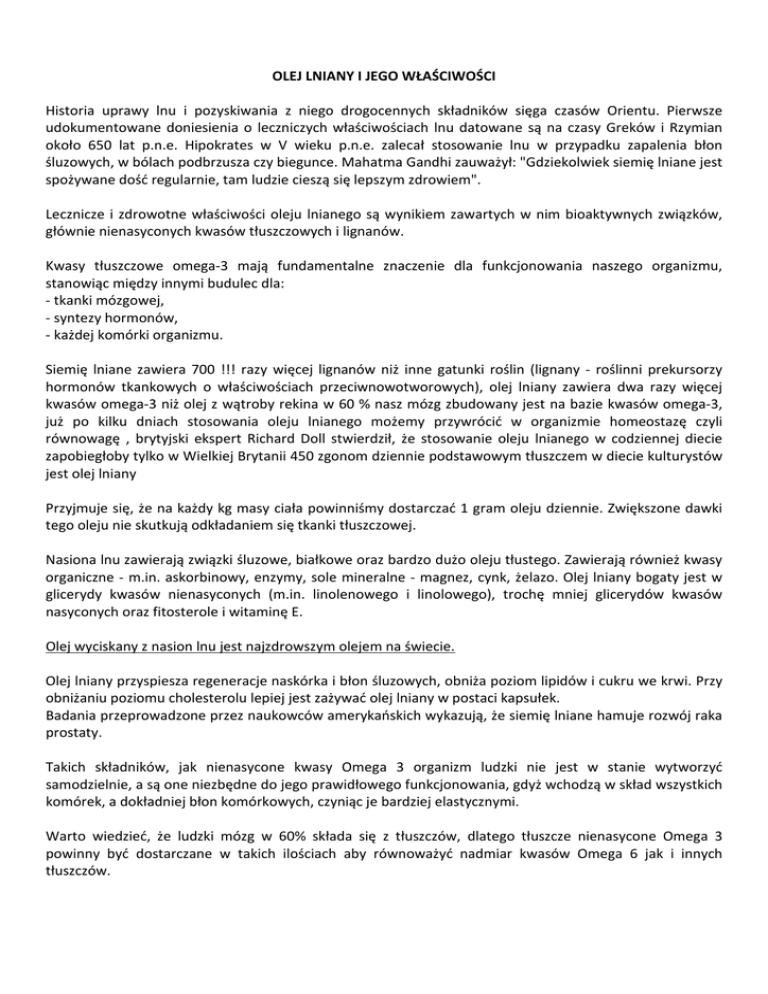 OLEJ LNIANY I JEGO WŁAŚCIWOŚCI

Historia uprawy lnu i pozyskiwania z niego drogocennych składników sięga czasów Orientu. Pierwsze udokumentowane doniesienia o leczniczych właściwościach lnu datowane są na czasy Greków i Rzymian około 650 lat p.n.e. Hipokrates w V wieku p.n.e. zalecał stosowanie lnu w przypadku zapalenia błon śluzowych, w bólach podbrzusza czy biegunce. Mahatma Gandhi zauważył: "Gdziekolwiek siemię lniane jest spożywane dość regularnie, tam ludzie cieszą się lepszym zdrowiem".

Lecznicze i zdrowotne właściwości oleju lnianego są wynikiem zawartych w nim bioaktywnych związków, głównie nienasyconych kwasów tłuszczowych i lignanów.

Kwasy tłuszczowe omega-3 mają fundamentalne znaczenie dla funkcjonowania naszego organizmu, stanowiąc między innymi budulec dla:
- tkanki mózgowej,
- syntezy hormonów,
- każdej komórki organizmu.

Siemię lniane zawiera 700 !!! razy więcej lignanów niż inne gatunki roślin (lignany - roślinni prekursorzy hormonów tkankowych o właściwościach przeciwnowotworowych), olej lniany zawiera dwa razy więcej kwasów omega-3 niż olej z wątroby rekina w 60 % nasz mózg zbudowany jest na bazie kwasów omega-3, już po kilku dniach stosowania oleju lnianego możemy przywrócić w organizmie homeostazę czyli równowagę , brytyjski ekspert Richard Doll stwierdził, że stosowanie oleju lnianego w codziennej diecie zapobiegłoby tylko w Wielkiej Brytanii 450 zgonom dziennie podstawowym tłuszczem w diecie kulturystów jest olej lniany

Przyjmuje się, że na każdy kg masy ciała powinniśmy dostarczać 1 gram oleju dziennie. Zwiększone dawki tego oleju nie skutkują odkładaniem się tkanki tłuszczowej.

Nasiona lnu zawierają związki śluzowe, białkowe oraz bardzo dużo oleju tłustego. Zawierają również kwasy organiczne - m.in. askorbinowy, enzymy, sole mineralne - magnez, cynk, żelazo. Olej lniany bogaty jest w glicerydy kwasów nienasyconych (m.in. linolenowego i linolowego), trochę mniej glicerydów kwasów nasyconych oraz fitosterole i witaminę E.

Olej wyciskany z nasion lnu jest najzdrowszym olejem na świecie.

Olej lniany przyspiesza regeneracje naskórka i błon śluzowych, obniża poziom lipidów i cukru we krwi. Przy obniżaniu poziomu cholesterolu lepiej jest zażywać olej lniany w postaci kapsułek.
Badania przeprowadzone przez naukowców amerykańskich wykazują, że siemię lniane hamuje rozwój raka prostaty.

Takich składników, jak nienasycone kwasy Omega 3 organizm ludzki nie jest w stanie wytworzyć samodzielnie, a są one niezbędne do jego prawidłowego funkcjonowania, gdyż wchodzą w skład wszystkich komórek, a dokładniej błon komórkowych, czyniąc je bardziej elastycznymi.

Warto wiedzieć, że ludzki mózg w 60% składa się z tłuszczów, dlatego tłuszcze nienasycone Omega 3 powinny być dostarczane w takich ilościach aby równoważyć nadmiar kwasów Omega 6 jak i innych tłuszczów.